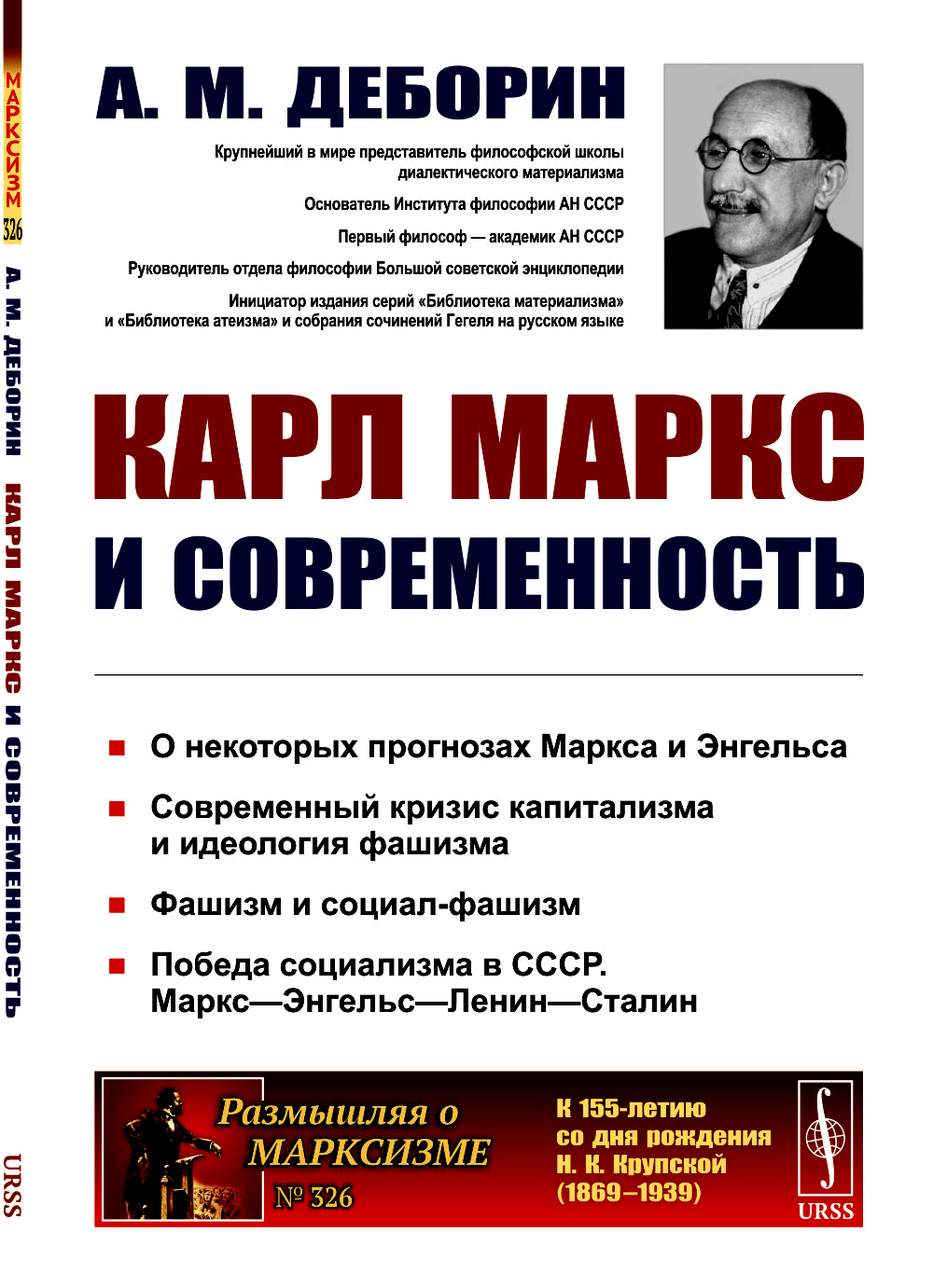 МАРКСИЗМ 326

А. М. ДЕБОРИН КАРЛ МАРКС И СОВРЕМЕННОСТЬ

URSS

А. М. ДЕБОРИН

Крупнейший в мире представитель философской школы диалектического материализма

Основатель Института философии АН СССР

Первый философ — академик АН СССР

Руководитель отдела философии Большой советской энциклопедии

Инициатор издания серий «Библиотека материализма» и «Библиотека атеизма» и собрания сочинений Гегеля на русском языке

КАРЛ МАРКС И СОВРЕМЕННОСТЬ

О некоторых прогнозах Маркса и Энгельса

Современный кризис капитализма и идеология фашизма

Фашизм и социал-фашизм

Победа социализма в СССР. Маркс—Энгельс—Ленин—Сталин

Размышляя о МАРКСИЗМЕ № 326

К 155-летию со дня рождения Н. К. Крупской (1869–1939)

URSS